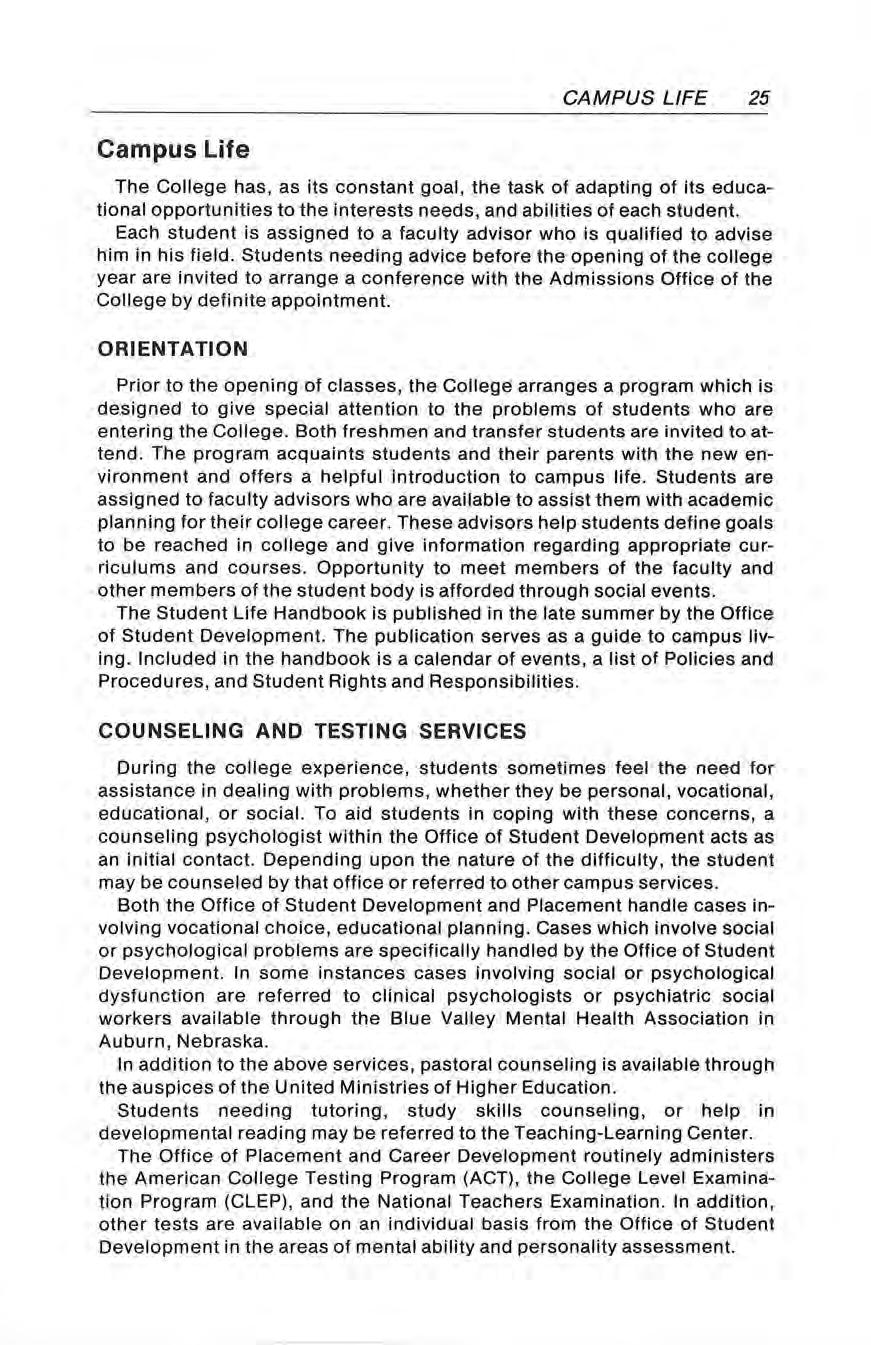 CAMPUS LIFE 25

Campus Life

The College has, as its constant goal, the task of adapting of its educational opportunities to the interests needs, and abilities of each student.

Each student is assigned to a faculty advisor who is qualified to advise him in his field. Students needing advice before the opening of the college year are invited to arrange a conference with the Admissions Office of the College by definite appointment.

ORIENTATION

Prior to the opening of classes, the College arranges a program which is designed to give special attention to the problems of students who are entering the College. Both freshmen and transfer students are invited to attend. The program acquaints students and their parents with the new environment and offers a helpful introduction to campus life. Students are assigned to faculty advisors who are available to assist them with academic planning for their college career. These advisors help students define goals to be reached in college and give information regarding appropriate curriculums and courses. Opportunity to meet members of the faculty and other members of the student body is afforded through social events.

The Student Life Handbook is published in the late summer by the Office of Student Development. The publication serves as a guide to campus living. Included in the handbook is a calendar of events, a list of Policies and Procedures, and Student Rights and Responsibilities.

COUNSELING AND TESTING SERVICES

During the college experience, students sometimes feel the need for assistance in dealing with problems, whether they be personal, vocational, educational, or social. To aid students in coping with these concerns, a counseling psychologist within the Office of Student Development acts as an initial contact. Depending upon the nature of the difficulty, the student may be counseled by that office or referred to other campus services.

Both the Office of Student Development and Placement handle cases involving vocational choice, educational planning. Cases which involve social or psychological problems are specifically handled by the Office of Student Development. In some instances cases involving social or psychological dysfunction are referred to clinical psychologists or psychiatric social workers available through the Blue Valley Mental Health Association in Auburn, Nebraska.

In addition to the above services, pastoral counseling is available through the auspices of the United Ministries of Higher Education.

Students needing tutoring, study skills counseling, or help in developmental reading may be referred to the Teaching-Learning Center.

The Office of Placement and Career Development routinely administers the American College Testing Program (ACT), the College Level Examination Program (CLEP), and the National Teachers Examination. In addition, other tests are available on an individual basis from the Office of Student Development in the areas of mental ability and personality assessment.